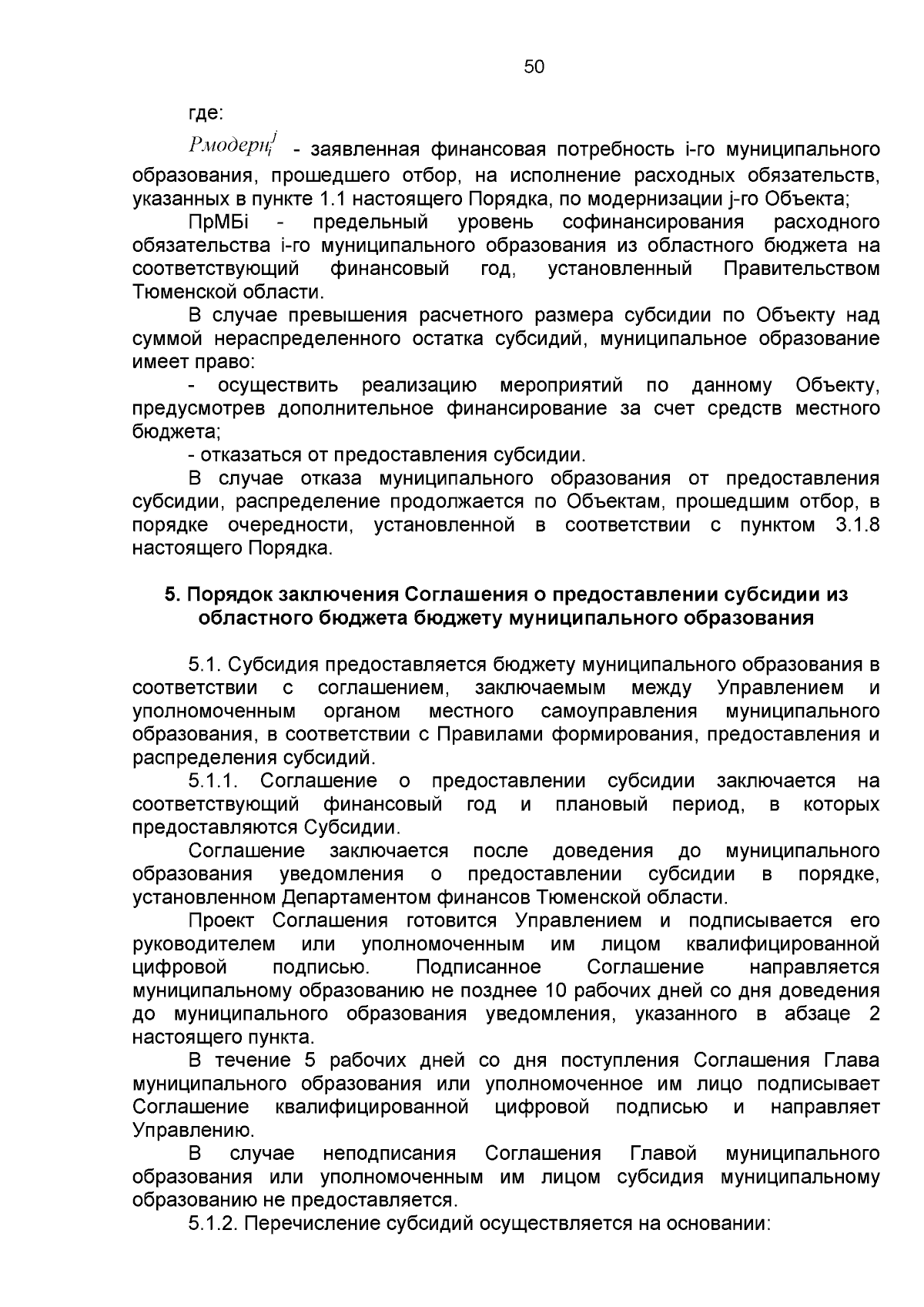 50

где:

$Рмодерн_i^j$ - заявленная финансовая потребность i-го муниципального образования, прошедшего отбор, на исполнение расходных обязательств, указанных в пункте 1.1 настоящего Порядка, по модернизации j-го Объекта;

ПрМБi - предельный уровень софинансирования расходного обязательства i-го муниципального образования из областного бюджета на соответствующий финансовый год, установленный Правительством Тюменской области.

В случае превышения расчетного размера субсидии по Объекту над суммой нераспределенного остатка субсидий, муниципальное образование имеет право:

- осуществить реализацию мероприятий по данному Объекту, предусмотрев дополнительное финансирование за счет средств местного бюджета;

- отказаться от предоставления субсидии.

В случае отказа муниципального образования от предоставления субсидии, распределение продолжается по Объектам, прошедшим отбор, в порядке очередности, установленной в соответствии с пунктом 3.1.8 настоящего Порядка.

5. Порядок заключения Соглашения о предоставлении субсидии из областного бюджета бюджету муниципального образования

5.1. Субсидия предоставляется бюджету муниципального образования в соответствии с соглашением, заключаемым между Управлением и уполномоченным органом местного самоуправления муниципального образования, в соответствии с Правилами формирования, предоставления и распределения субсидий.

5.1.1. Соглашение о предоставлении субсидии заключается на соответствующий финансовый год и плановый период, в которых предоставляются Субсидии.

Соглашение заключается после доведения до муниципального образования уведомления о предоставлении субсидии в порядке, установленном Департаментом финансов Тюменской области.

Проект Соглашения готовится Управлением и подписывается его руководителем или уполномоченным им лицом квалифицированной цифровой подписью. Подписанное Соглашение направляется муниципальному образованию не позднее 10 рабочих дней со дня доведения до муниципального образования уведомления, указанного в абзаце 2 настоящего пункта.

В течение 5 рабочих дней со дня поступления Соглашения Глава муниципального образования или уполномоченное им лицо подписывает Соглашение квалифицированной цифровой подписью и направляет Управлению.

В случае неподписания Соглашения Главой муниципального образования или уполномоченным им лицом субсидия муниципальному образованию не предоставляется.

5.1.2. Перечисление субсидий осуществляется на основании: